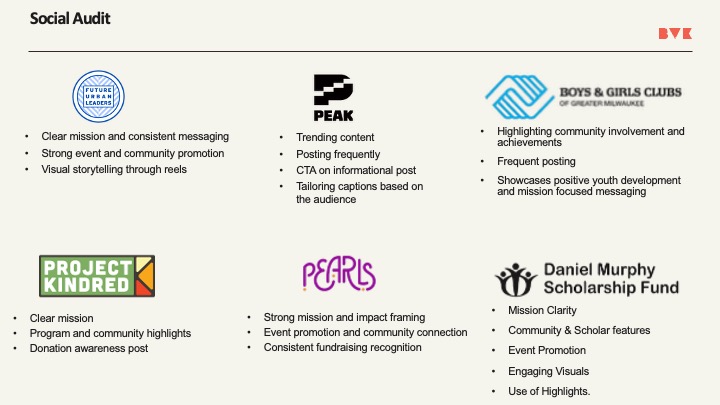 Social Audit

BVK

FUTURE URBAN LEADERS

• Clear mission and consistent messaging
• Strong event and community promotion
• Visual storytelling through reels

PEAK

• Trending content
• Posting frequently
• CTA on informational post
• Tailoring captions based on the audience

BOYS & GIRLS CLUBS
OF GREATER MILWAUKEE

• Highlighting community involvement and achievements
• Frequent posting
• Showcases positive youth development and mission focused messaging

PROJECT KINDRED

• Clear mission
• Program and community highlights
• Donation awareness post

PEARLS

• Strong mission and impact framing
• Event promotion and community connection
• Consistent fundraising recognition

Daniel Murphy Scholarship Fund

• Mission Clarity
• Community & Scholar features
• Event Promotion
• Engaging Visuals
• Use of Highlights.